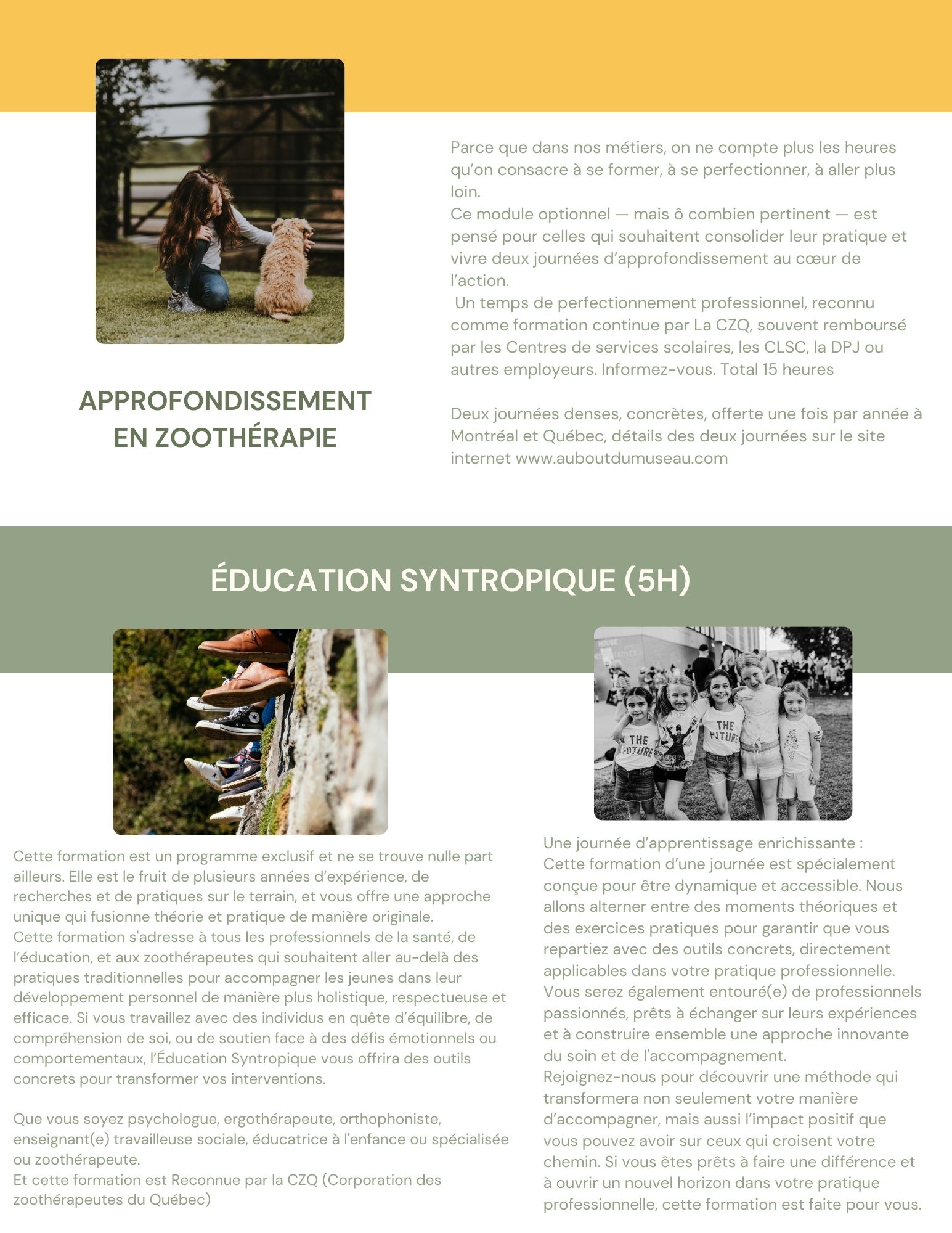 APPROFONDISSEMENT EN ZOOTHÉRAPIE

Parce que dans nos métiers, on ne compte plus les heures qu'on consacre à se former, à se perfectionner, à aller plus loin.
Ce module optionnel — mais ô combien pertinent — est pensé pour celles qui souhaitent consolider leur pratique et vivre deux journées d'approfondissement au cœur de l'action.
Un temps de perfectionnement professionnel, reconnu comme formation continue par La CZQ, souvent remboursé par les Centres de services scolaires, les CLSC, la DPJ ou autres employeurs. Informez-vous. Total 15 heures

Deux journées denses, concrètes, offerte une fois par année à Montréal et Québec, détails des deux journées sur le site internet www.auboutdumuseau.com

ÉDUCATION SYNTROPIQUE (5H)

THE FUTURE

THE FUTURE

Cette formation est un programme exclusif et ne se trouve nulle part ailleurs. Elle est le fruit de plusieurs années d'expérience, de recherches et de pratiques sur le terrain, et vous offre une approche unique qui fusionne théorie et pratique de manière originale.
Cette formation s'adresse à tous les professionnels de la santé, de l'éducation, et aux zoothérapeutes qui souhaitent aller au-delà des pratiques traditionnelles pour accompagner les jeunes dans leur développement personnel de manière plus holistique, respectueuse et efficace. Si vous travaillez avec des individus en quête d'équilibre, de compréhension de soi, ou de soutien face à des défis émotionnels ou comportementaux, l'Éducation Syntropique vous offrira des outils concrets pour transformer vos interventions.

Que vous soyez psychologue, ergothérapeute, orthophoniste, enseignant(e) travailleuse sociale, éducatrice à l'enfance ou spécialisée ou zoothérapeute.
Et cette formation est Reconnue par la CZQ (Corporation des zoothérapeutes du Québec)

Une journée d'apprentissage enrichissante :
Cette formation d'une journée est spécialement conçue pour être dynamique et accessible. Nous allons alterner entre des moments théoriques et des exercices pratiques pour garantir que vous repartiez avec des outils concrets, directement applicables dans votre pratique professionnelle. Vous serez également entouré(e) de professionnels passionnés, prêts à échanger sur leurs expériences et à construire ensemble une approche innovante du soin et de l'accompagnement.
Rejoignez-nous pour découvrir une méthode qui transformera non seulement votre manière d'accompagner, mais aussi l'impact positif que vous pouvez avoir sur ceux qui croisent votre chemin. Si vous êtes prêts à faire une différence et à ouvrir un nouvel horizon dans votre pratique professionnelle, cette formation est faite pour vous.